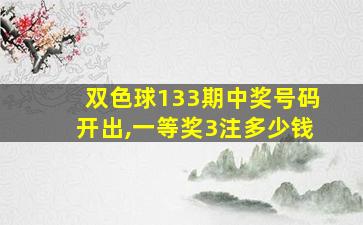 双色球133期中奖号码开出,一等奖3注多少钱